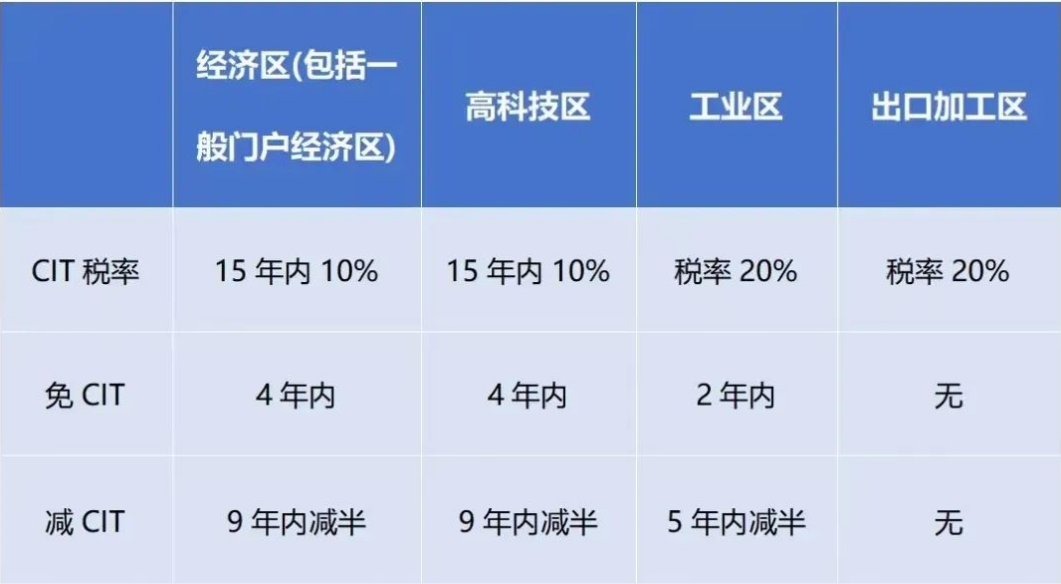 |  | 经济区(包括一般门户经济区) | 高科技区 | 工业区 | 出口加工区 |
|---|---|---|---|---|
| CIT 税率 | 15 年内 10% | 15 年内 10% | 税率 20% | 税率 20% |
| 免 CIT | 4 年内 | 4 年内 | 2 年内 | 无 |
| 减 CIT | 9 年内减半 | 9 年内减半 | 5 年内减半 | 无 |